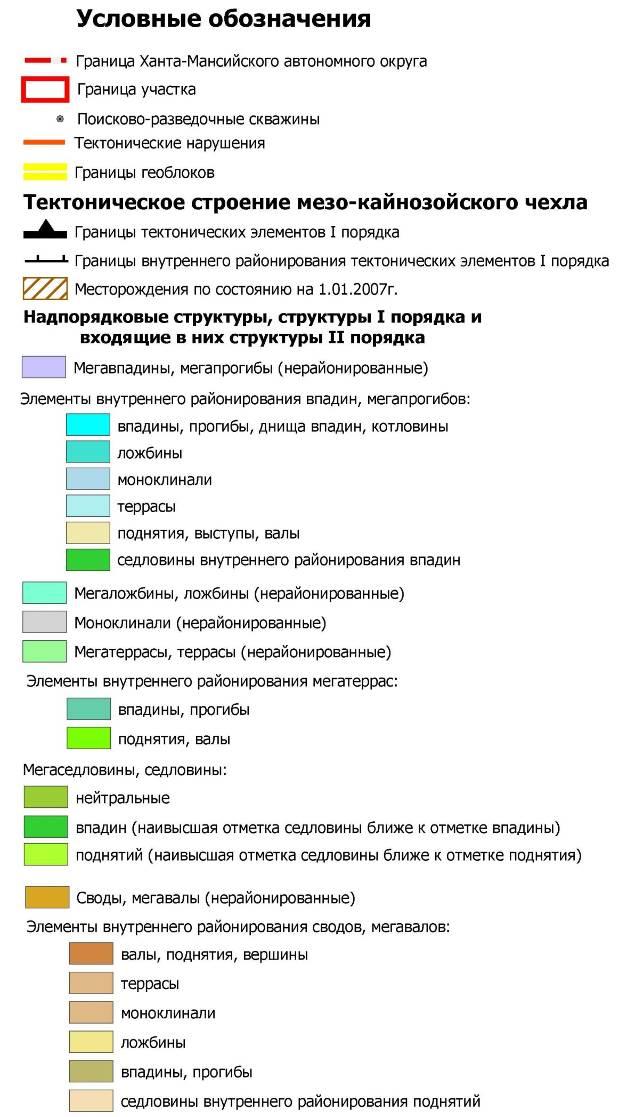 Условные обозначения

Граница Ханта-Мансийского автономного округа

Граница участка

Поисково-разведочные скважины

Тектонические нарушения

Границы геоблоков

Тектоническое строение мезо-кайнозойского чехла

Границы тектонических элементов I порядка

Границы внутреннего районирования тектонических элементов I порядка

Месторождения по состоянию на 1.01.2007г.

Надпорядковые структуры, структуры I порядка и входящие в них структуры II порядка

Мегавпадины, мегапрогибы (нерайонированные)

Элементы внутреннего районирования впадин, мегапрогибов:

впадины, прогибы, днища впадин, котловины

ложбины

моноклинали

террасы

поднятия, выступы, валы

седловины внутреннего районирования впадин

Мегаложбины, ложбины (нерайонированные)

Моноклинали (нерайонированные)

Мегатеррасы, террасы (нерайонированные)

Элементы внутреннего районирования мегатеррас:

впадины, прогибы

поднятия, валы

Мегаседловины, седловины:

нейтральные

впадин (наивысшая отметка седловины ближе к отметке впадины)

поднятий (наивысшая отметка седловины ближе к отметке поднятия)

Своды, мегавалы (нерайонированные)

Элементы внутреннего районирования сводов, мегавалов:

валы, поднятия, вершины

террасы

моноклинали

ложбины

впадины, прогибы

седловины внутреннего районирования поднятий